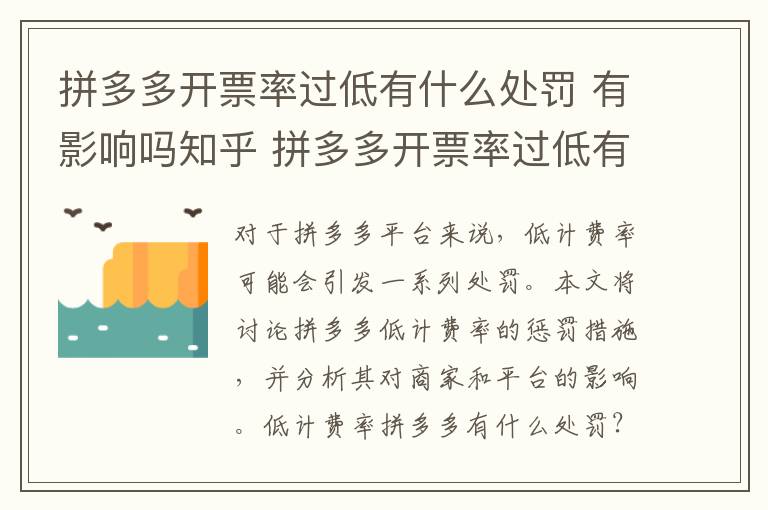 拼多多开票率过低有什么处罚 有影响吗知乎 拼多多开票率过低有

对于拼多多平台来说，低计费率可能会引发一系列处罚。本文将讨论拼多多低计费率的惩罚措施，并分析其对商家和平台的影响。低计费率拼多多有什么处罚？